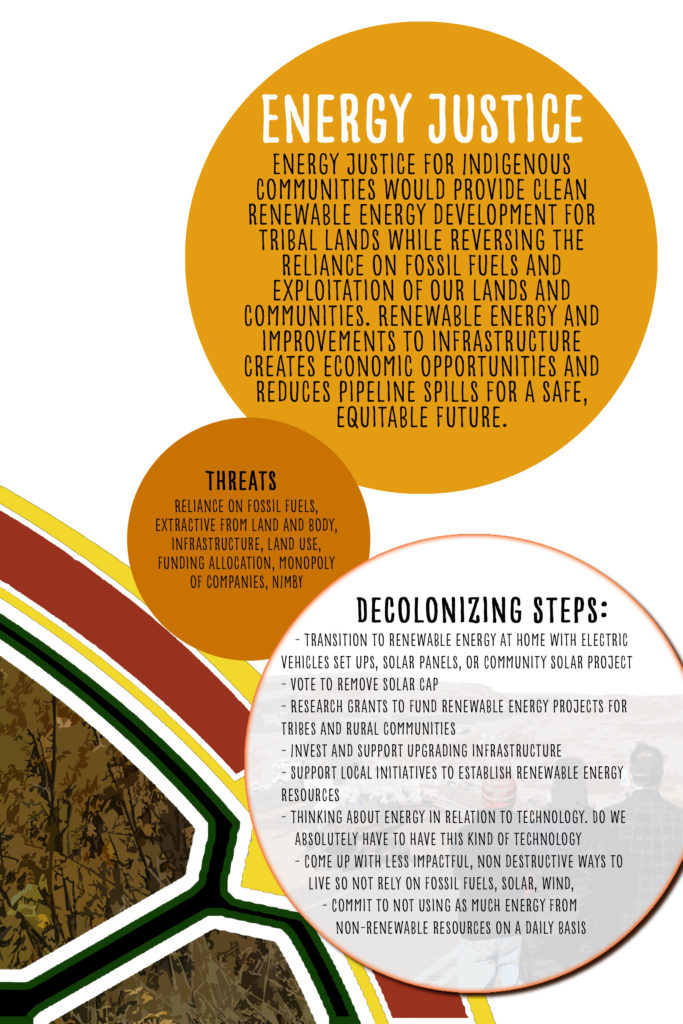 ENERGY JUSTICE

ENERGY JUSTICE FOR INDIGENOUS COMMUNITIES WOULD PROVIDE CLEAN RENEWABLE ENERGY DEVELOPMENT FOR TRIBAL LANDS WHILE REVERSING THE RELIANCE ON FOSSIL FUELS AND EXPLOITATION OF OUR LANDS AND COMMUNITIES. RENEWABLE ENERGY AND IMPROVEMENTS TO INFRASTRUCTURE CREATES ECONOMIC OPPORTUNITIES AND REDUCES PIPELINE SPILLS FOR A SAFE, EQUITABLE FUTURE.

THREATS

RELIANCE ON FOSSIL FUELS, EXTRACTIVE FROM LAND AND BODY, INFRASTRUCTURE, LAND USE, FUNDING ALLOCATION, MONOPOLY OF COMPANIES, NIMBY

DECOLONIZING STEPS:

- TRANSITION TO RENEWABLE ENERGY AT HOME WITH ELECTRIC VEHICLES SET UPS, SOLAR PANELS, OR COMMUNITY SOLAR PROJECT
- VOTE TO REMOVE SOLAR CAP
- RESEARCH GRANTS TO FUND RENEWABLE ENERGY PROJECTS FOR TRIBES AND RURAL COMMUNITIES
- INVEST AND SUPPORT UPGRADING INFRASTRUCTURE
- SUPPORT LOCAL INITIATIVES TO ESTABLISH RENEWABLE ENERGY RESOURCES
- THINKING ABOUT ENERGY IN RELATION TO TECHNOLOGY. DO WE ABSOLUTELY HAVE TO HAVE THIS KIND OF TECHNOLOGY
- COME UP WITH LESS IMPACTFUL, NON DESTRUCTIVE WAYS TO LIVE SO NOT RELY ON FOSSIL FUELS, SOLAR, WIND,
- COMMIT TO NOT USING AS MUCH ENERGY FROM NON-RENEWABLE RESOURCES ON A DAILY BASIS